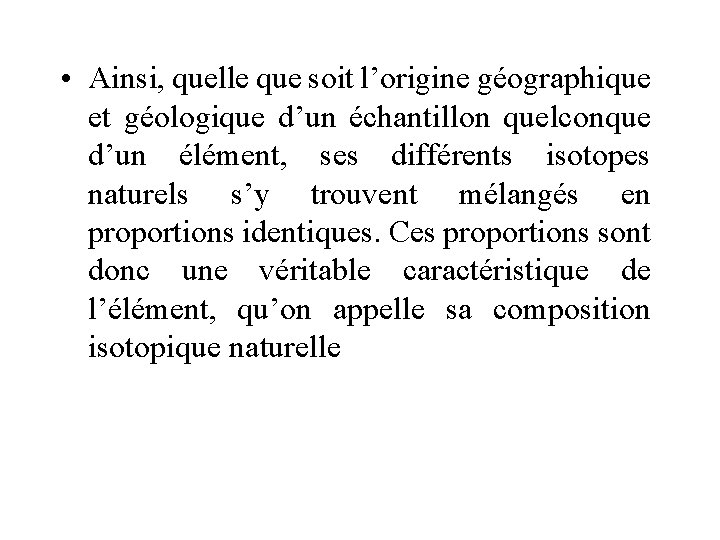 • Ainsi, quelle que soit l’origine géographique et géologique d’un échantillon quelconque d’un élément, ses différents isotopes naturels s’y trouvent mélangés en proportions identiques. Ces proportions sont donc une véritable caractéristique de l’élément, qu’on appelle sa composition isotopique naturelle